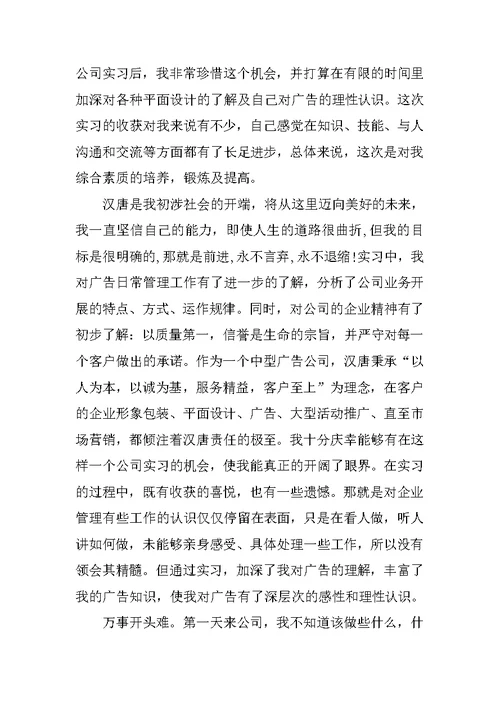 公司实习后，我非常珍惜这个机会，并打算在有限的时间里加深对各种平面设计的了解及自己对广告的理性认识。这次实习的收获对我来说有不少，自己感觉在知识、技能、与人沟通和交流等方面都有了长足进步，总体来说，这次是对我综合素质的培养，锻炼及提高。

汉唐是我初涉社会的开端，将从这里迈向美好的未来，我一直坚信自己的能力，即使人生的道路很曲折，但我的目标是很明确的，那就是前进，永不言弃，永不退缩!实习中，我对广告日常管理工作有了进一步的了解，分析了公司业务开展的特点、方式、运作规律。同时，对公司的企业精神有了初步了解：以质量第一，信誉是生命的宗旨，并严守对每一个客户做出的承诺。作为一个中型广告公司，汉唐秉承“以人为本，以诚为基，服务精益，客户至上”为理念，在客户的企业形象包装、平面设计、广告、大型活动推广、直至市场营销，都倾注着汉唐责任的极至。我十分庆幸能够有在这样一个公司实习的机会，使我能真正的开阔了眼界。在实习的过程中，既有收获的喜悦，也有一些遗憾。那就是对企业管理有些工作的认识仅仅停留在表面，只是在看人做，听人讲如何做，未能够亲身感受、具体处理一些工作，所以没有领会其精髓。但通过实习，加深了我对广告的理解，丰富了我的广告知识，使我对广告有了深层次的感性和理性认识。

万事开头难。第一天来公司，我不知道该做些什么，什